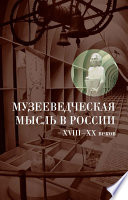 МУЗЕЕВЕДЧЕСКАЯ МЫСЛЬ В РОССИИ
XVIII–XX веков